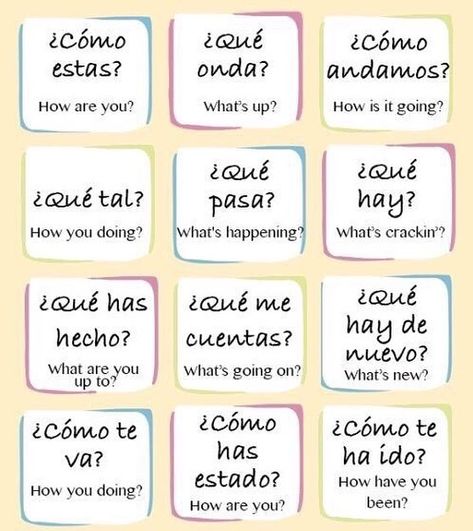 ¿Cómo estas?
How are you?

¿Qué onda?
What's up?

¿Cómo andamos?
How is it going?

¿Qué tal?
How you doing?

¿Qué pasa?
What's happening?

¿Qué hay?
What's crackin'?

¿Qué has hecho?
What are you up to?

¿Qué me cuentas?
What's going on?

¿Qué hay de nuevo?
What's new?

¿Cómo te va?
How you doing?

¿Cómo has estado?
How are you?

¿Cómo te ha ido?
How have you been?